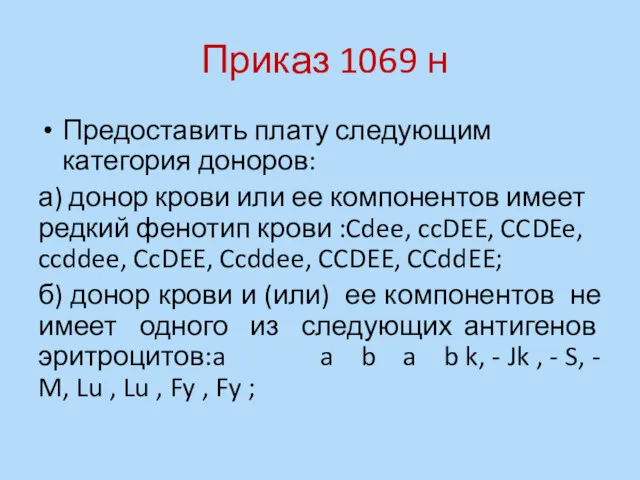 Приказ 1069 н

• Предоставить плату следующим категория доноров:

а) донор крови или ее компонентов имеет редкий фенотип крови :Cdee, ccDEE, CCDEe, ccddee, CcDEE, Ccddee, CCDEE, CCddEE;

б) донор крови и (или) ее компонентов не имеет одного из следующих антигенов эритроцитов:a a b a b k, - Jk , - S, - M, Lu , Lu , Fy , Fy ;